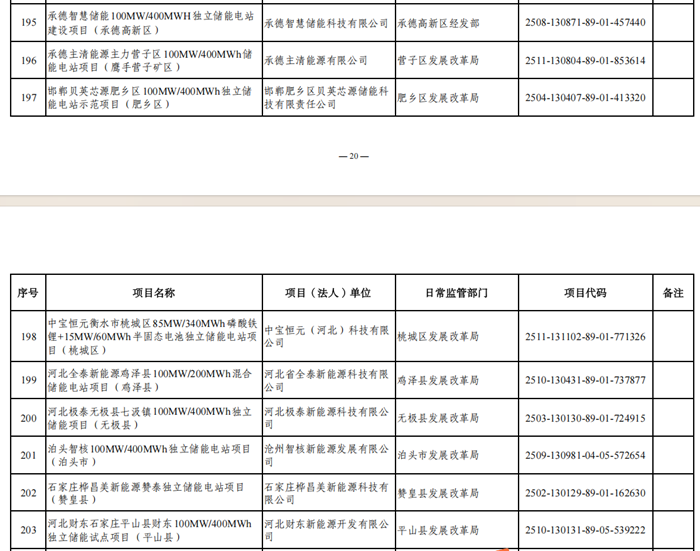 | 195 | 承德智慧储能100MW/400MWH独立储能电站建设项目（承德高新区） | 承德智慧储能科技有限公司 | 承德高新区经发部 | 2508-130871-89-01-457440 | |
|---|---|---|---|---|---|
| 196 | 承德主清能源主力营子区100MW/400MWh储能电站项目（鹰手营子矿区） | 承德主清能源有限公司 | 营子区发展改革局 | 2511-130804-89-01-853614 | |
| 197 | 邯郸贝英芯源肥乡区100MW/400MWh独立储能电站示范项目（肥乡区） | 邯郸肥乡区贝英芯源储能科技有限责任公司 | 肥乡区发展改革局 | 2504-130407-89-01-413320 | |

— 20 —

| 序号 | 项目名称 | 项目（法人）单位 | 日常监管部门 | 项目代码 | 备注 |
|---|---|---|---|---|---|
| 198 | 中宝恒元衡水市桃城区85MW/340MWh磷酸铁锂+15MW/60MWh半固态电池独立储能电站项目（桃城区） | 中宝恒元（河北）科技有限公司 | 桃城区发展改革局 | 2511-131102-89-01-771326 | |
| 199 | 河北全泰新能源鸡泽县100MW/200MWh混合储能电站项目（鸡泽县） | 河北省全泰新能源科技有限公司 | 鸡泽县发展改革局 | 2510-130431-89-01-737877 | |
| 200 | 河北极泰无极县七汲镇100MW/400MWh独立储能项目（无极县） | 河北极泰新能源科技有限公司 | 无极县发展改革局 | 2503-130130-89-01-724915 | |
| 201 | 泊头智核100MW/400MWh独立储能电站项目（泊头市） | 沧州智核新能源发展有限公司 | 泊头市发展改革局 | 2509-130981-04-05-572654 | |
| 202 | 石家庄桦昌美新能源赞泰独立储能电站项目（赞皇县） | 石家庄桦昌美新能源科技有限公司 | 赞皇县发展改革局 | 2502-130129-89-01-162630 | |
| 203 | 河北财东石家庄平山县财东100MW/400MWh独立储能试点项目（平山县） | 河北财东新能源开发有限公司 | 平山县发展改革局 | 2510-130131-89-05-539222 | |